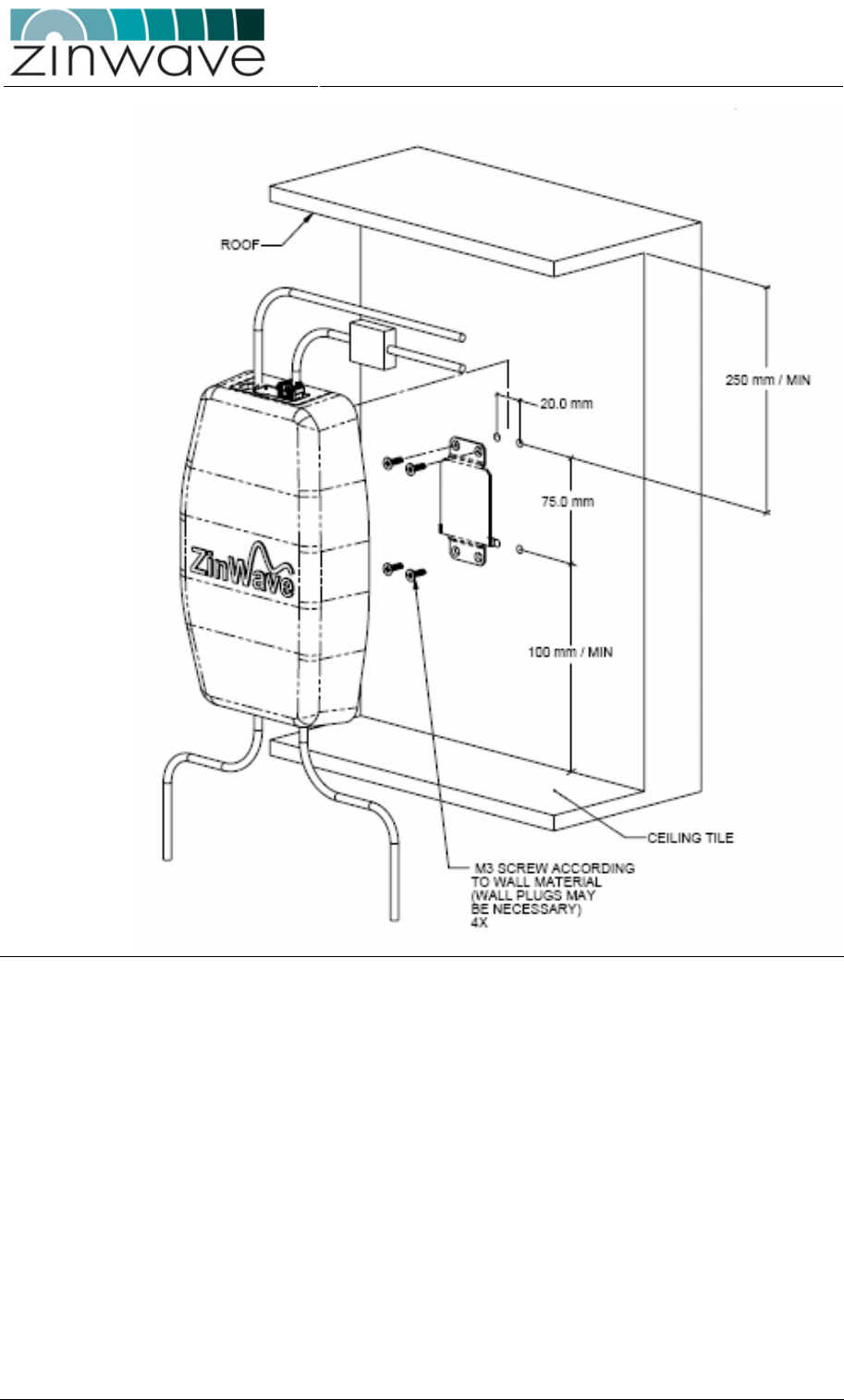 zinwave

ROOF

250 mm / MIN

20.0 mm

75.0 mm

ZinWave

100 mm / MIN

CEILING TILE

M3 SCREW ACCORDING TO WALL MATERIAL (WALL PLUGS MAY BE NECESSARY) 4X